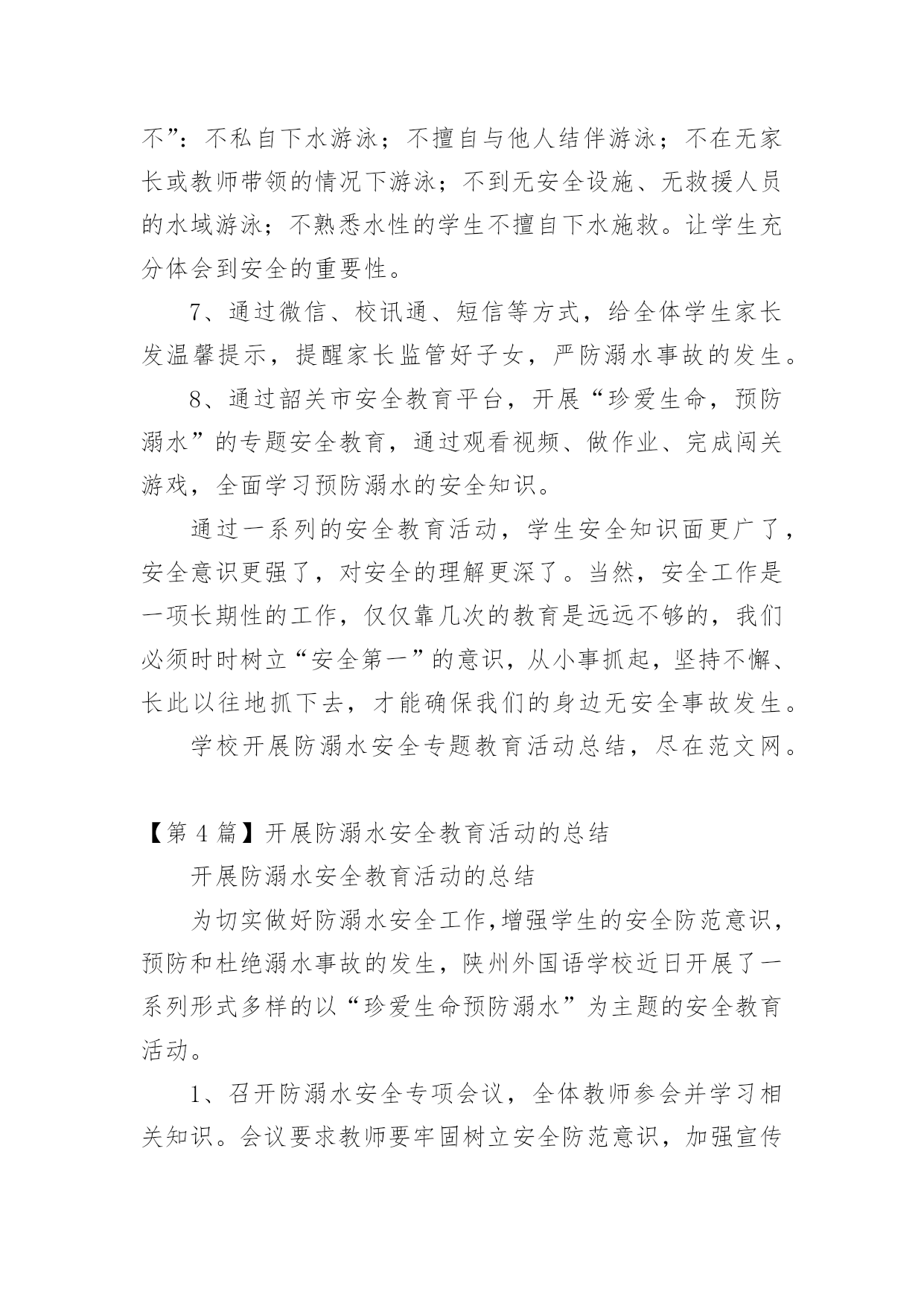 不”：不私自下水游泳；不擅自与他人结伴游泳；不在无家长或教师带领的情况下游泳；不到无安全设施、无救援人员的水域游泳；不熟悉水性的学生不擅自下水施救。让学生充分体会到安全的重要性。

7、通过微信、校讯通、短信等方式，给全体学生家长发温馨提示，提醒家长监管好子女，严防溺水事故的发生。

8、通过韶关市安全教育平台，开展“珍爱生命，预防溺水”的专题安全教育，通过观看视频、做作业、完成闯关游戏，全面学习预防溺水的安全知识。

通过一系列的安全教育活动，学生安全知识面更广了，安全意识更强了，对安全的理解更深了。当然，安全工作是一项长期性的工作，仅仅靠几次的教育是远远不够的，我们必须时时树立“安全第一”的意识，从小事抓起，坚持不懈、长此以往地抓下去，才能确保我们的身边无安全事故发生。

学校开展防溺水安全专题教育活动总结，尽在范文网。

【第 4 篇】开展防溺水安全教育活动的总结

开展防溺水安全教育活动的总结

为切实做好防溺水安全工作,增强学生的安全防范意识，预防和杜绝溺水事故的发生，陕州外国语学校近日开展了一系列形式多样的以“珍爱生命预防溺水”为主题的安全教育活动。

1、召开防溺水安全专项会议，全体教师参会并学习相关知识。会议要求教师要牢固树立安全防范意识，加强宣传